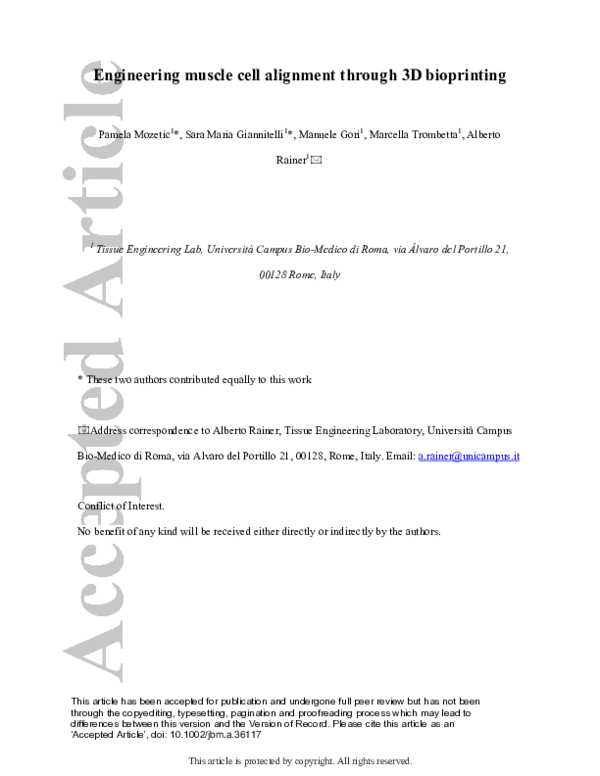 Engineering muscle cell alignment through 3D bioprinting

Pamela Mozetic$^{1}$*, Sara Maria Giannitelli$^{1}$*, Manuele Gori$^{1}$, Marcella Trombetta$^{1}$, Alberto Rainer$^{1}$✉

$^{1}$ Tissue Engineering Lab, Università Campus Bio-Medico di Roma, via Álvaro del Portillo 21, 00128 Rome, Italy

* These two authors contributed equally to this work

✉Address correspondence to Alberto Rainer, Tissue Engineering Laboratory, Università Campus Bio-Medico di Roma, via Alvaro del Portillo 21, 00128, Rome, Italy. Email: a.rainer@unicampus.it

Conflict of Interest.

No benefit of any kind will be received either directly or indirectly by the authors.

This article has been accepted for publication and undergone full peer review but has not been through the copyediting, typesetting, pagination and proofreading process which may lead to differences between this version and the Version of Record. Please cite this article as an 'Accepted Article', doi: 10.1002/jbm.a.36117

This article is protected by copyright. All rights reserved.

Accepted Article